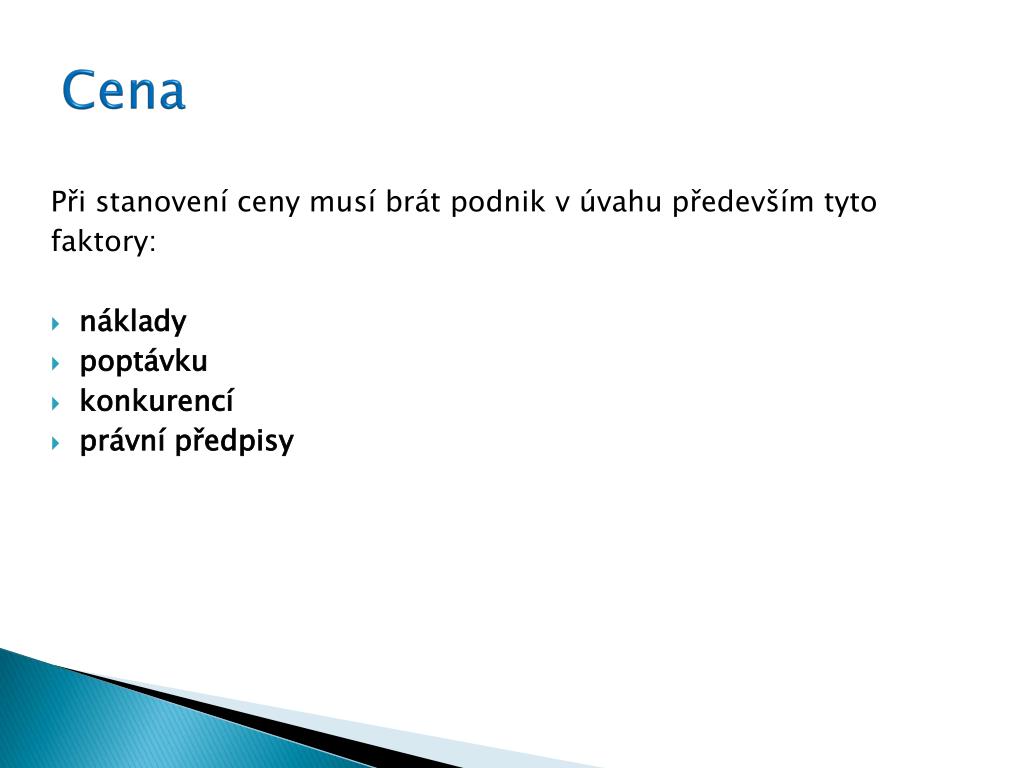 Cena

Při stanovení ceny musí brát podnik v úvahu především tyto faktory:

- náklady
- poptávku
- konkurencí
- právní předpisy